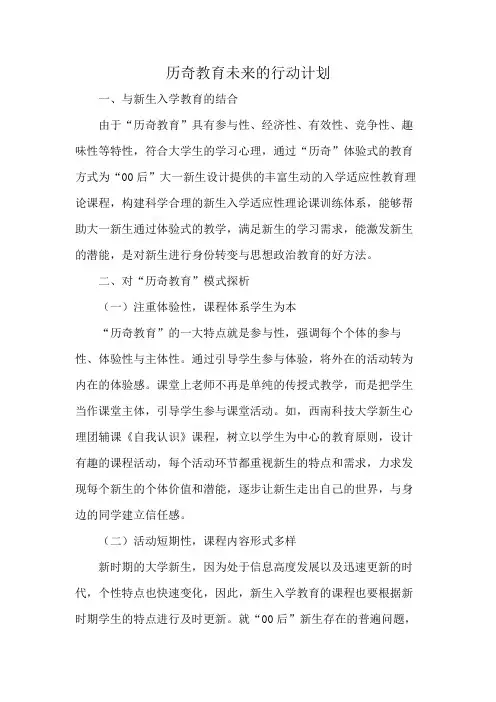 历奇教育未来的行动计划

一、与新生入学教育的结合

由于“历奇教育”具有参与性、经济性、有效性、竞争性、趣味性等特性，符合大学生的学习心理，通过“历奇”体验式的教育方式为“00后”大一新生设计提供的丰富生动的入学适应性教育理论课程，构建科学合理的新生入学适应性理论课训练体系，能够帮助大一新生通过体验式的教学，满足新生的学习需求，能激发新生的潜能，是对新生进行身份转变与思想政治教育的好方法。

二、对“历奇教育”模式探析

（一）注重体验性，课程体系学生为本

“历奇教育”的一大特点就是参与性，强调每个个体的参与性、体验性与主体性。通过引导学生参与体验，将外在的活动转为内在的体验感。课堂上老师不再是单纯的传授式教学，而是把学生当作课堂主体，引导学生参与课堂活动。如，西南科技大学新生心理团辅课《自我认识》课程，树立以学生为中心的教育原则，设计有趣的课程活动，每个活动环节都重视新生的特点和需求，力求发现每个新生的个体价值和潜能，逐步让新生走出自己的世界，与身边的同学建立信任感。

（二）活动短期性，课程内容形式多样

新时期的大学新生，因为处于信息高度发展以及迅速更新的时代，个性特点也快速变化，因此，新生入学教育的课程也要根据新时期学生的特点进行及时更新。就“00后”新生存在的普遍问题，